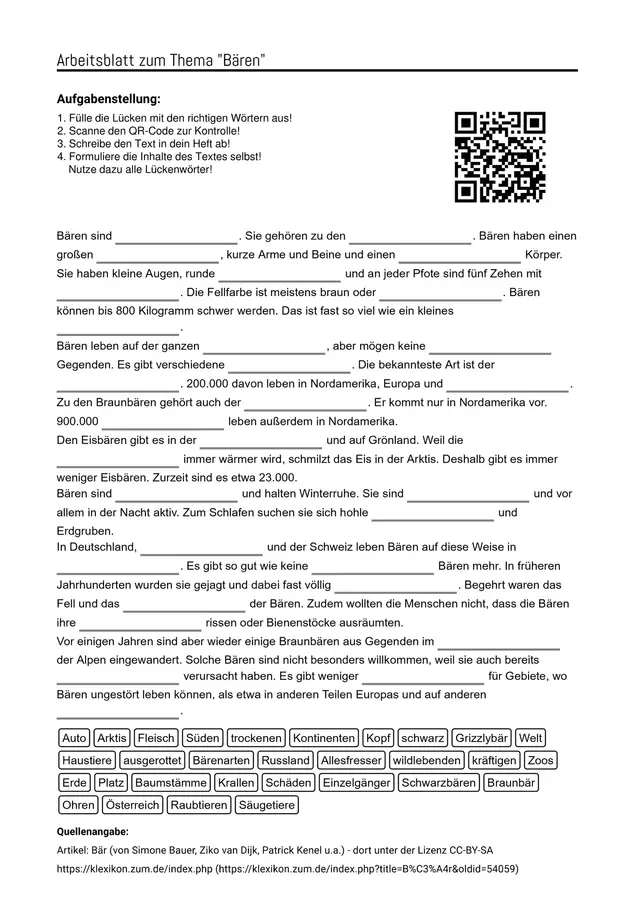 Arbeitsblatt zum Thema "Bären"

Aufgabenstellung:

1. Fülle die Lücken mit den richtigen Wörtern aus!
2. Scanne den QR-Code zur Kontrolle!
3. Schreibe den Text in dein Heft ab!
4. Formuliere die Inhalte des Textes selbst! Nutze dazu alle Lückenwörter!

Bären sind ____. Sie gehören zu den ____. Bären haben einen großen ____, kurze Arme und Beine und einen ____ Körper. Sie haben kleine Augen, runde ____ und an jeder Pfote sind fünf Zehen mit ____. Die Fellfarbe ist meistens braun oder ____. Bären können bis 800 Kilogramm schwer werden. Das ist fast so viel wie ein kleines ____.

Bären leben auf der ganzen ____, aber mögen keine ____ Gegenden. Es gibt verschiedene ____. Die bekannteste Art ist der ____. 200.000 davon leben in Nordamerika, Europa und ____.

Zu den Braunbären gehört auch der ____. Er kommt nur in Nordamerika vor. 900.000 ____ leben außerdem in Nordamerika.

Den Eisbären gibt es in der ____ und auf Grönland. Weil die ____ immer wärmer wird, schmilzt das Eis in der Arktis. Deshalb gibt es immer weniger Eisbären. Zurzeit sind es etwa 23.000.

Bären sind ____ und halten Winterruhe. Sie sind ____ und vor allem in der Nacht aktiv. Zum Schlafen suchen sie sich hohle ____ und Erdgruben.

In Deutschland, ____ und der Schweiz leben Bären auf diese Weise in ____. Es gibt so gut wie keine ____ Bären mehr. In früheren Jahrhunderten wurden sie gejagt und dabei fast völlig ____. Begehrt waren das Fell und das ____ der Bären. Zudem wollten die Menschen nicht, dass die Bären ihre ____ rissen oder Bienenstöcke ausräumten.

Vor einigen Jahren sind aber wieder einige Braunbären aus Gegenden im ____ der Alpen eingewandert. Solche Bären sind nicht besonders willkommen, weil sie auch bereits ____ verursacht haben. Es gibt weniger ____ für Gebiete, wo Bären ungestört leben können, als etwa in anderen Teilen Europas und auf anderen ____.

Auto Arktis Fleisch Süden trockenen Kontinenten Kopf schwarz Grizzlybär Welt
Haustiere ausgerottet Bärenarten Russland Allesfresser wildlebenden kräftigen Zoos
Erde Platz Baumstämme Krallen Schäden Einzelgänger Schwarzbären Braunbär
Ohren Österreich Raubtieren Säugetiere

Quellenangabe:

Artikel: Bär (von Simone Bauer, Ziko van Dijk, Patrick Kenel u.a.) - dort unter der Lizenz CC-BY-SA

https://klexikon.zum.de/index.php (https://klexikon.zum.de/index.php?title=B%C3%A4r&oldid=54059)